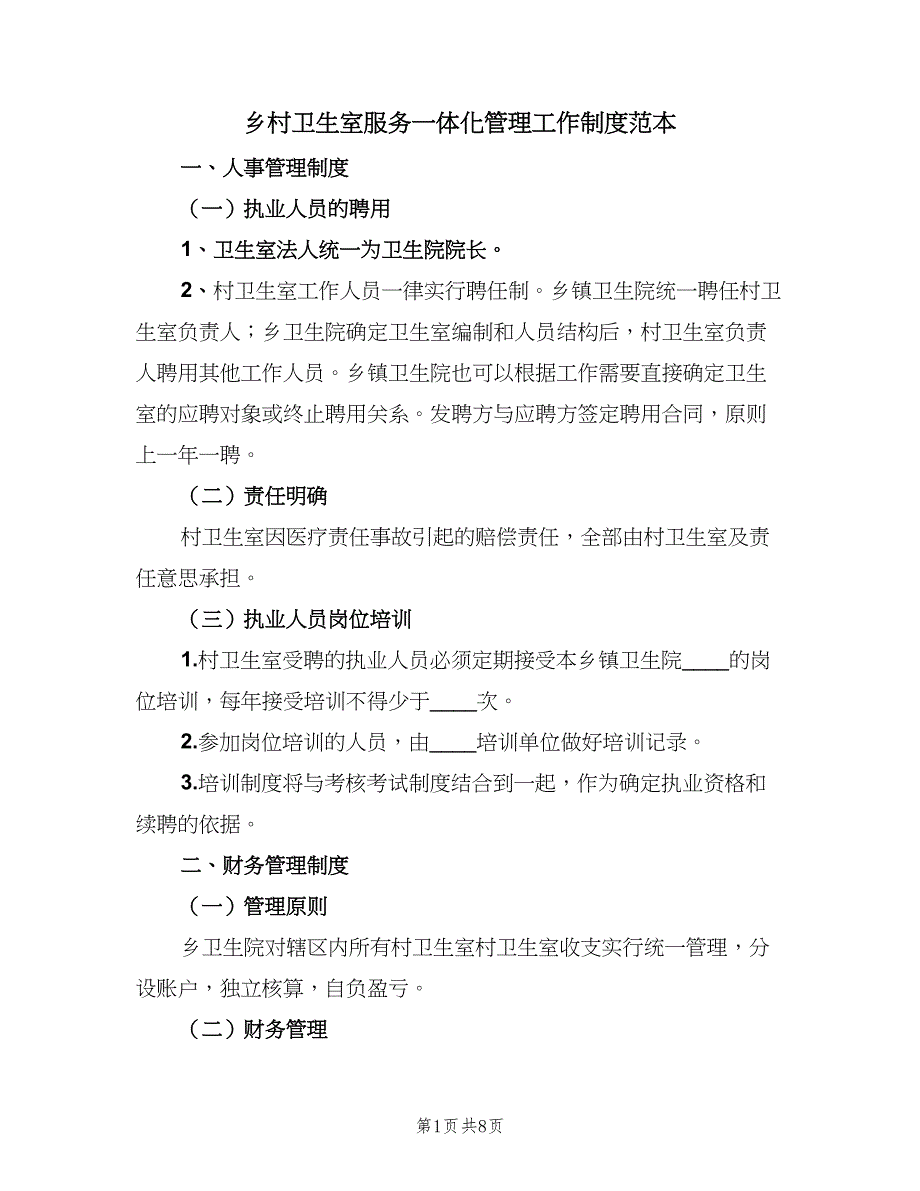 乡村卫生室服务一体化管理工作制度范本

一、人事管理制度

（一）执业人员的聘用

1、卫生室法人统一为卫生院院长。

2、村卫生室工作人员一律实行聘任制。乡镇卫生院统一聘任村卫生室负责人；乡卫生院确定卫生室编制和人员结构后，村卫生室负责人聘用其他工作人员。乡镇卫生院也可以根据工作需要直接确定卫生室的应聘对象或终止聘用关系。发聘方与应聘方签定聘用合同，原则上一年一聘。

（二）责任明确

村卫生室因医疗责任事故引起的赔偿责任，全部由村卫生室及责任意思承担。

（三）执业人员岗位培训

1.村卫生室受聘的执业人员必须定期接受本乡镇卫生院____的岗位培训，每年接受培训不得少于____次。

2.参加岗位培训的人员，由____培训单位做好培训记录。

3.培训制度将与考核考试制度结合到一起，作为确定执业资格和续聘的依据。

二、财务管理制度

（一）管理原则

乡卫生院对辖区内所有村卫生室村卫生室收支实行统一管理，分设账户，独立核算，自负盈亏。

（二）财务管理

第1页 共8页